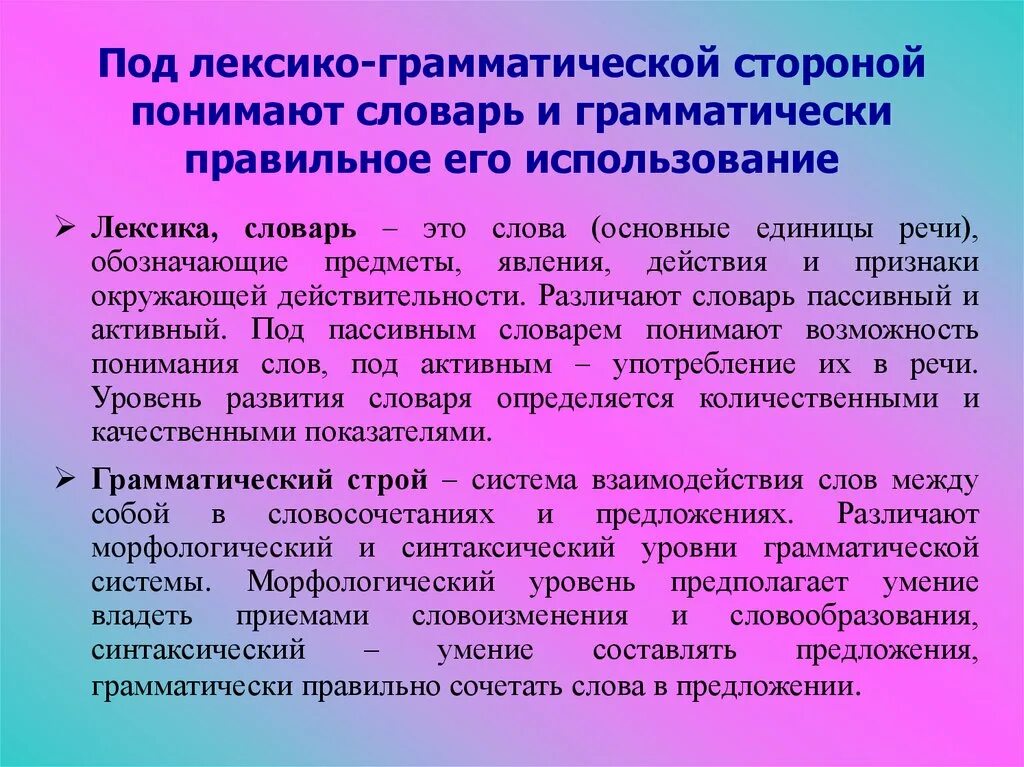 Под лексико-грамматической стороной понимают словарь и грамматически правильное его использование

➢ Лексика, словарь – это слова (основные единицы речи), обозначающие предметы, явления, действия и признаки окружающей действительности. Различают словарь пассивный и активный. Под пассивным словарем понимают возможность понимания слов, под активным – употребление их в речи. Уровень развития словаря определяется количественными и качественными показателями.

➢ Грамматический строй – система взаимодействия слов между собой в словосочетаниях и предложениях. Различают морфологический и синтаксический уровни грамматической системы. Морфологический уровень предполагает умение владеть приемами словоизменения и словообразования, синтаксический – умение составлять предложения, грамматически правильно сочетать слова в предложении.